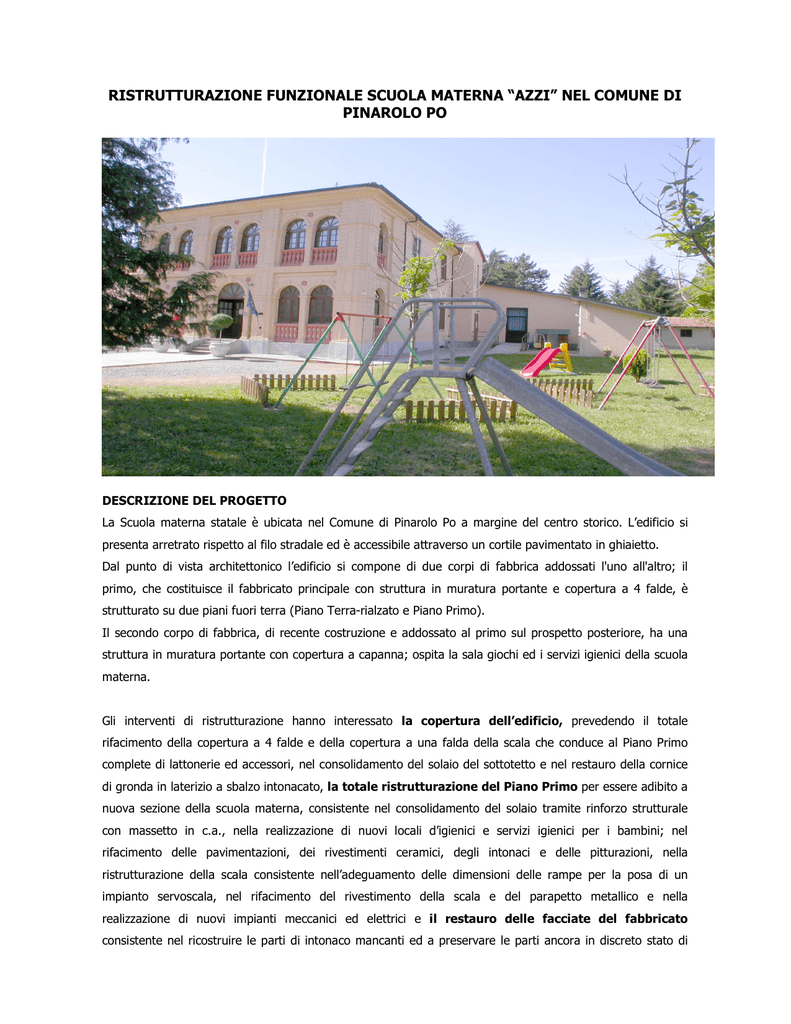 RISTRUTTURAZIONE FUNZIONALE SCUOLA MATERNA “AZZI” NEL COMUNE DI PINAROLO PO

DESCRIZIONE DEL PROGETTO
La Scuola materna statale è ubicata nel Comune di Pinarolo Po a margine del centro storico. L’edificio si presenta arretrato rispetto al filo stradale ed è accessibile attraverso un cortile pavimentato in ghiaietto.
Dal punto di vista architettonico l’edificio si compone di due corpi di fabbrica addossati l'uno all'altro; il primo, che costituisce il fabbricato principale con struttura in muratura portante e copertura a 4 falde, è strutturato su due piani fuori terra (Piano Terra-rialzato e Piano Primo).
Il secondo corpo di fabbrica, di recente costruzione e addossato al primo sul prospetto posteriore, ha una struttura in muratura portante con copertura a capanna; ospita la sala giochi ed i servizi igienici della scuola materna.

Gli interventi di ristrutturazione hanno interessato la copertura dell’edificio, prevedendo il totale rifacimento della copertura a 4 falde e della copertura a una falda della scala che conduce al Piano Primo complete di lattonerie ed accessori, nel consolidamento del solaio del sottotetto e nel restauro della cornice di gronda in laterizio a sbalzo intonacato, la totale ristrutturazione del Piano Primo per essere adibito a nuova sezione della scuola materna, consistente nel consolidamento del solaio tramite rinforzo strutturale con massetto in c.a., nella realizzazione di nuovi locali d’igienici e servizi igienici per i bambini; nel rifacimento delle pavimentazioni, dei rivestimenti ceramici, degli intonaci e delle pitturazioni, nella ristrutturazione della scala consistente nell’adeguamento delle dimensioni delle rampe per la posa di un impianto servoscala, nel rifacimento del rivestimento della scala e del parapetto metallico e nella realizzazione di nuovi impianti meccanici ed elettrici e il restauro delle facciate del fabbricato consistente nel ricostruire le parti di intonaco mancanti ed a preservare le parti ancora in discreto stato di